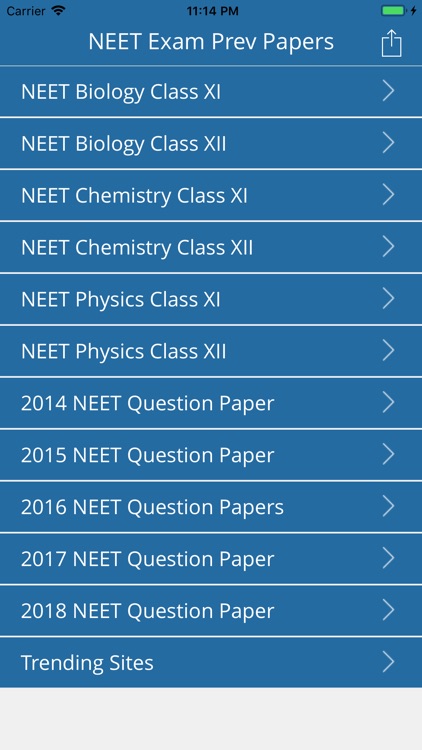 Carrier 11:14 PM

NEET Exam Prev Papers

NEET Biology Class XI

NEET Biology Class XII

NEET Chemistry Class XI

NEET Chemistry Class XII

NEET Physics Class XI

NEET Physics Class XII

2014 NEET Question Paper

2015 NEET Question Paper

2016 NEET Question Papers

2017 NEET Question Paper

2018 NEET Question Paper

Trending Sites